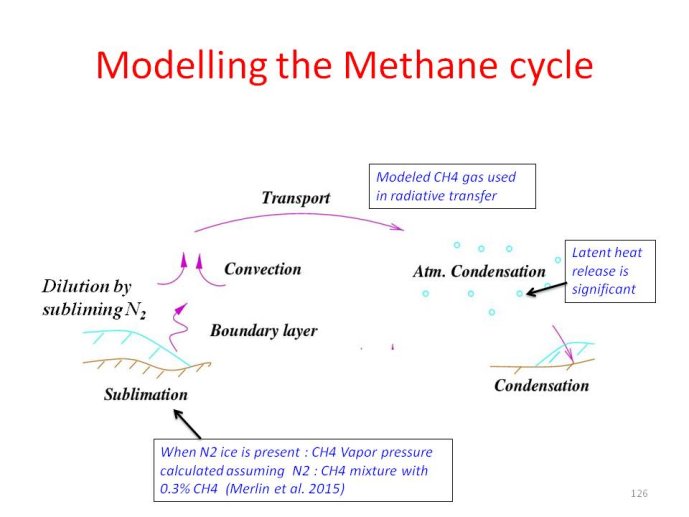 Modelling the Methane cycle

Modeled CH4 gas used in radiative transfer

Transport

Convection

Atm. Condensation

Latent heat release is significant

Dilution by subliming $N_2$

Boundary layer

Sublimation

Condensation

When N2 ice is present : CH4 Vapor pressure calculated assuming N2 : CH4 mixture with 0.3% CH4 (Merlin et al. 2015)

126